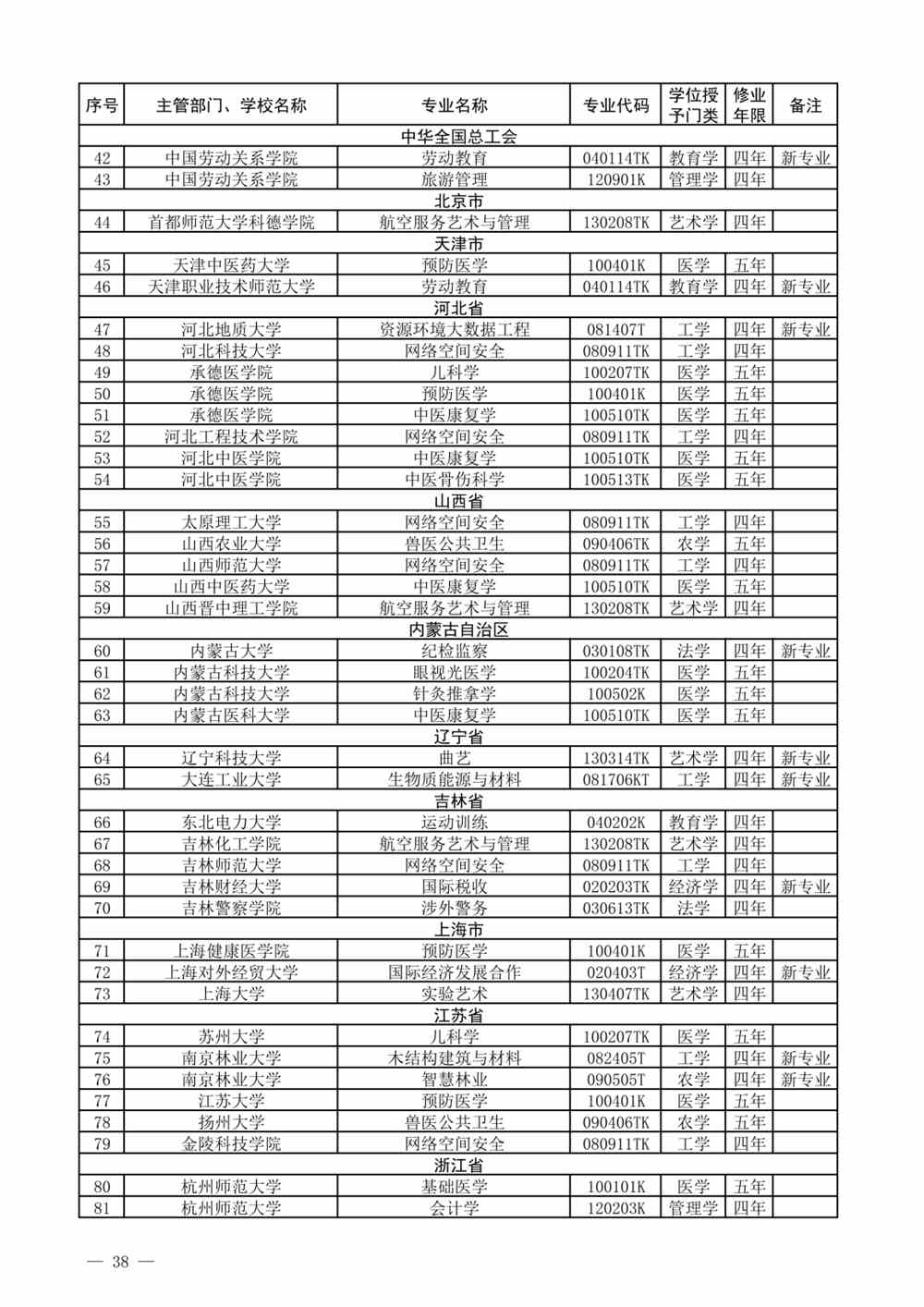 | 序号 | 主管部门、学校名称 | 专业名称 | 专业代码 | 学位授予门类 | 修业年限 | 备注 |
|---|---|---|---|---|---|---|
| 中华全国总工会 | | | | | | |
| 42 | 中国劳动关系学院 | 劳动教育 | 040114TK | 教育学 | 四年 | 新专业 |
| 43 | 中国劳动关系学院 | 旅游管理 | 120901K | 管理学 | 四年 | |
| 北京市 | | | | | | |
| 44 | 首都师范大学科德学院 | 航空服务艺术与管理 | 130208TK | 艺术学 | 四年 | |
| 天津市 | | | | | | |
| 45 | 天津中医药大学 | 预防医学 | 100401K | 医学 | 五年 | |
| 46 | 天津职业技术师范大学 | 劳动教育 | 040114TK | 教育学 | 四年 | 新专业 |
| 河北省 | | | | | | |
| 47 | 河北地质大学 | 资源环境大数据工程 | 081407T | 工学 | 四年 | 新专业 |
| 48 | 河北科技大学 | 网络空间安全 | 080911TK | 工学 | 四年 | |
| 49 | 承德医学院 | 儿科学 | 100207TK | 医学 | 五年 | |
| 50 | 承德医学院 | 预防医学 | 100401K | 医学 | 五年 | |
| 51 | 承德医学院 | 中医康复学 | 100510TK | 医学 | 五年 | |
| 52 | 河北工程技术学院 | 网络空间安全 | 080911TK | 工学 | 四年 | |
| 53 | 河北中医学院 | 中医康复学 | 100510TK | 医学 | 五年 | |
| 54 | 河北中医学院 | 中医骨伤科学 | 100513TK | 医学 | 五年 | |
| 山西省 | | | | | | |
| 55 | 太原理工大学 | 网络空间安全 | 080911TK | 工学 | 四年 | |
| 56 | 山西农业大学 | 兽医公共卫生 | 090406TK | 农学 | 五年 | |
| 57 | 山西师范大学 | 网络空间安全 | 080911TK | 工学 | 四年 | |
| 58 | 山西中医药大学 | 中医康复学 | 100510TK | 医学 | 五年 | |
| 59 | 山西晋中理工学院 | 航空服务艺术与管理 | 130208TK | 艺术学 | 四年 | |
| 内蒙古自治区 | | | | | | |
| 60 | 内蒙古大学 | 纪检监察 | 030108TK | 法学 | 四年 | 新专业 |
| 61 | 内蒙古科技大学 | 眼视光医学 | 100204TK | 医学 | 五年 | |
| 62 | 内蒙古科技大学 | 针灸推拿学 | 100502K | 医学 | 五年 | |
| 63 | 内蒙古医科大学 | 中医康复学 | 100510TK | 医学 | 五年 | |
| 辽宁省 | | | | | | |
| 64 | 辽宁科技大学 | 曲艺 | 130314TK | 艺术学 | 四年 | 新专业 |
| 65 | 大连工业大学 | 生物质能源与材料 | 081706KT | 工学 | 四年 | 新专业 |
| 吉林省 | | | | | | |
| 66 | 东北电力大学 | 运动训练 | 040202K | 教育学 | 四年 | |
| 67 | 吉林化工学院 | 航空服务艺术与管理 | 130208TK | 艺术学 | 四年 | |
| 68 | 吉林师范大学 | 网络空间安全 | 080911TK | 工学 | 四年 | |
| 69 | 吉林财经大学 | 国际税收 | 020203TK | 经济学 | 四年 | 新专业 |
| 70 | 吉林警察学院 | 涉外警务 | 030613TK | 法学 | 四年 | |
| 上海市 | | | | | | |
| 71 | 上海健康医学院 | 预防医学 | 100401K | 医学 | 五年 | |
| 72 | 上海对外经贸大学 | 国际经济发展合作 | 020403T | 经济学 | 四年 | 新专业 |
| 73 | 上海大学 | 实验艺术 | 130407TK | 艺术学 | 四年 | |
| 江苏省 | | | | | | |
| 74 | 苏州大学 | 儿科学 | 100207TK | 医学 | 五年 | |
| 75 | 南京林业大学 | 木结构建筑与材料 | 082405T | 工学 | 四年 | 新专业 |
| 76 | 南京林业大学 | 智慧林业 | 090505T | 农学 | 四年 | 新专业 |
| 77 | 江苏大学 | 预防医学 | 100401K | 医学 | 五年 | |
| 78 | 扬州大学 | 兽医公共卫生 | 090406TK | 农学 | 五年 | |
| 79 | 金陵科技学院 | 网络空间安全 | 080911TK | 工学 | 四年 | |
| 浙江省 | | | | | | |
| 80 | 杭州师范大学 | 基础医学 | 100101K | 医学 | 五年 | |
| 81 | 杭州师范大学 | 会计学 | 120203K | 管理学 | 四年 | |

— 38 —